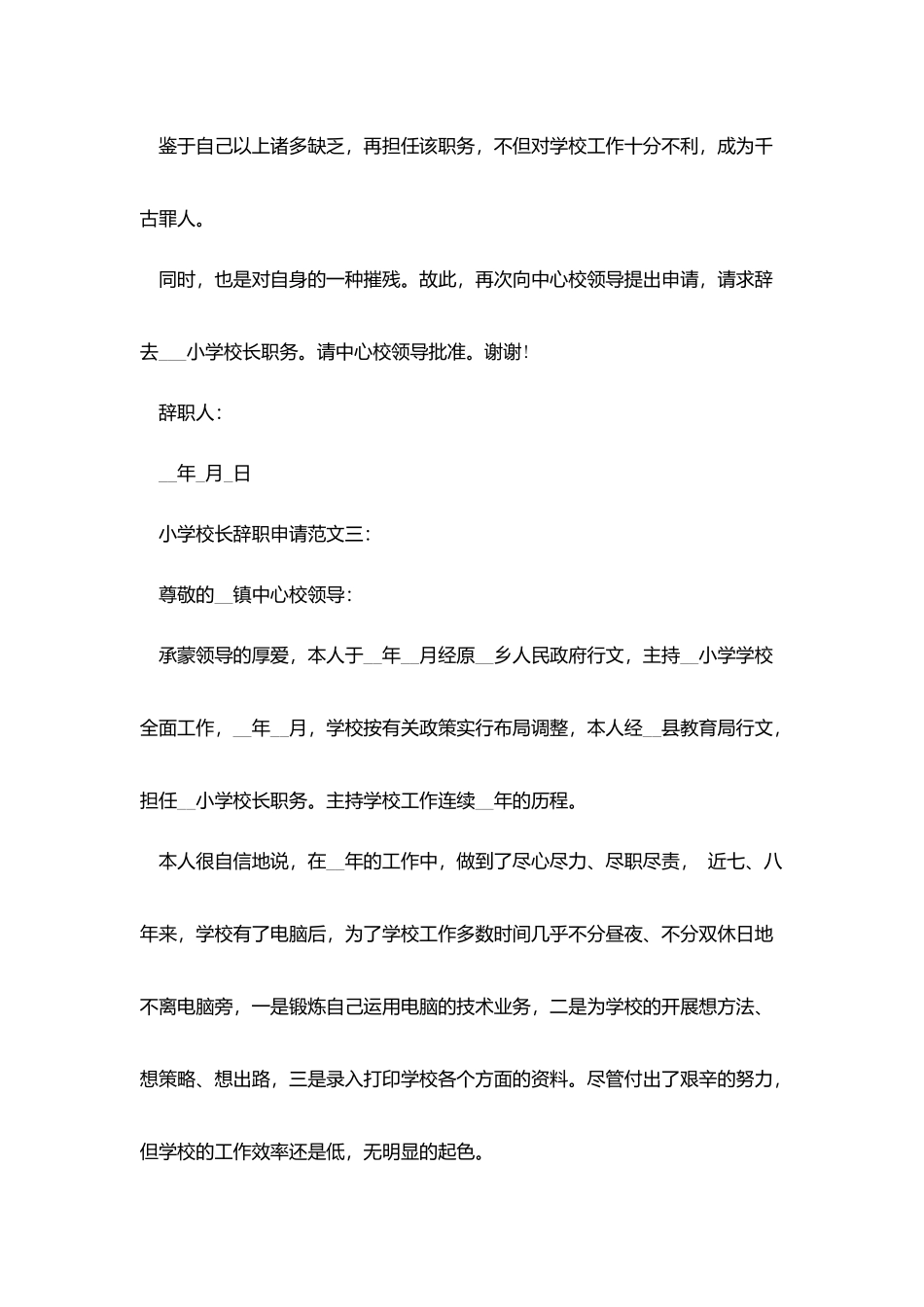 鉴于自己以上诸多缺乏，再担任该职务，不但对学校工作十分不利，成为千古罪人。

同时，也是对自身的一种摧残。故此，再次向中心校领导提出申请，请求辞去___小学校长职务。请中心校领导批准。谢谢！

辞职人：

__年_月_日

小学校长辞职申请范文三：

尊敬的__镇中心校领导：

承蒙领导的厚爱，本人于__年__月经原__乡人民政府行文，主持__小学学校全面工作，__年__月，学校按有关政策实行布局调整，本人经__县教育局行文，担任__小学校长职务。主持学校工作连续__年的历程。

本人很自信地说，在__年的工作中，做到了尽心尽力、尽职尽责， 近七、八年来，学校有了电脑后，为了学校工作多数时间几乎不分昼夜、不分双休日地不离电脑旁，一是锻炼自己运用电脑的技术业务，二是为学校的开展想方法、想策略、想出路，三是录入打印学校各个方面的资料。尽管付出了艰辛的努力，但学校的工作效率还是低，无明显的起色。